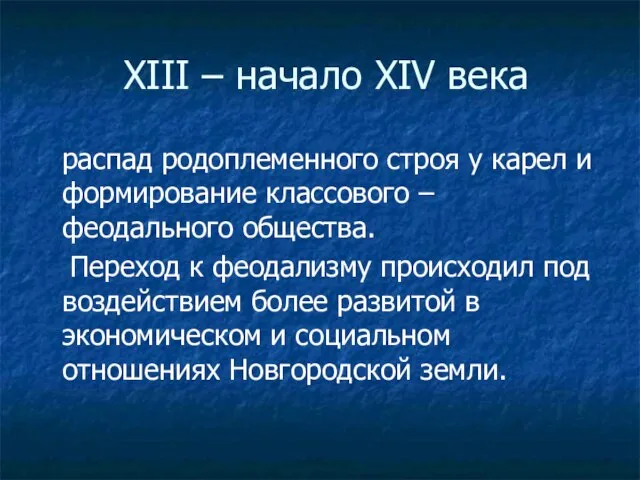 XIII – начало XIV века

распад родоплеменного строя у карел и формирование классового – феодального общества.

Переход к феодализму происходил под воздействием более развитой в экономическом и социальном отношениях Новгородской земли.